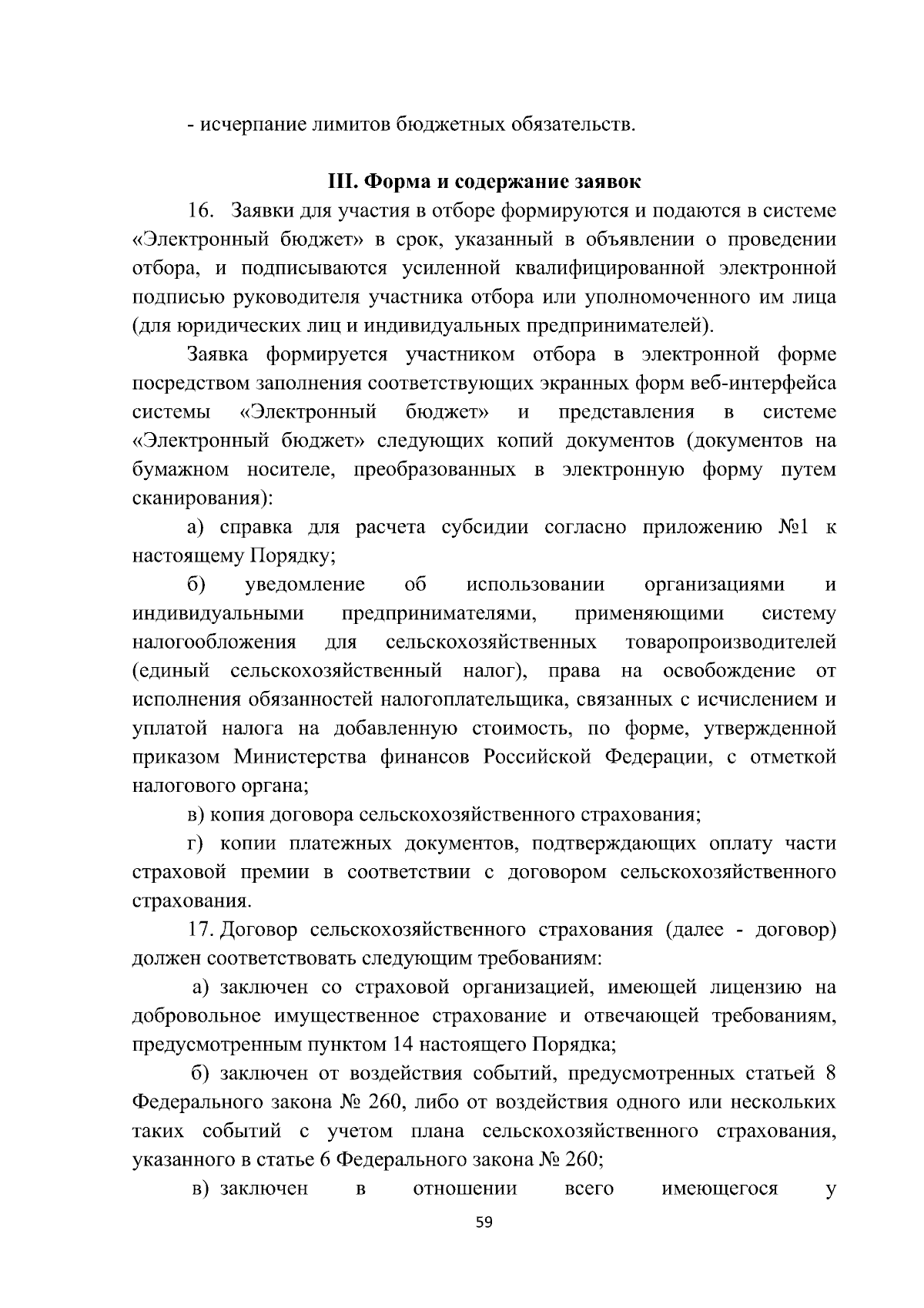 - исчерпание лимитов бюджетных обязательств.

III. Форма и содержание заявок

16. Заявки для участия в отборе формируются и подаются в системе «Электронный бюджет» в срок, указанный в объявлении о проведении отбора, и подписываются усиленной квалифицированной электронной подписью руководителя участника отбора или уполномоченного им лица (для юридических лиц и индивидуальных предпринимателей).

Заявка формируется участником отбора в электронной форме посредством заполнения соответствующих экранных форм веб-интерфейса системы «Электронный бюджет» и представления в системе «Электронный бюджет» следующих копий документов (документов на бумажном носителе, преобразованных в электронную форму путем сканирования):

а) справка для расчета субсидии согласно приложению №1 к настоящему Порядку;

б) уведомление об использовании организациями и индивидуальными предпринимателями, применяющими систему налогообложения для сельскохозяйственных товаропроизводителей (единый сельскохозяйственный налог), права на освобождение от исполнения обязанностей налогоплательщика, связанных с исчислением и уплатой налога на добавленную стоимость, по форме, утвержденной приказом Министерства финансов Российской Федерации, с отметкой налогового органа;

в) копия договора сельскохозяйственного страхования;

г) копии платежных документов, подтверждающих оплату части страховой премии в соответствии с договором сельскохозяйственного страхования.

17. Договор сельскохозяйственного страхования (далее - договор) должен соответствовать следующим требованиям:

а) заключен со страховой организацией, имеющей лицензию на добровольное имущественное страхование и отвечающей требованиям, предусмотренным пунктом 14 настоящего Порядка;

б) заключен от воздействия событий, предусмотренных статьей 8 Федерального закона № 260, либо от воздействия одного или нескольких таких событий с учетом плана сельскохозяйственного страхования, указанного в статье 6 Федерального закона № 260;

в) заключен в отношении всего имеющегося у

59